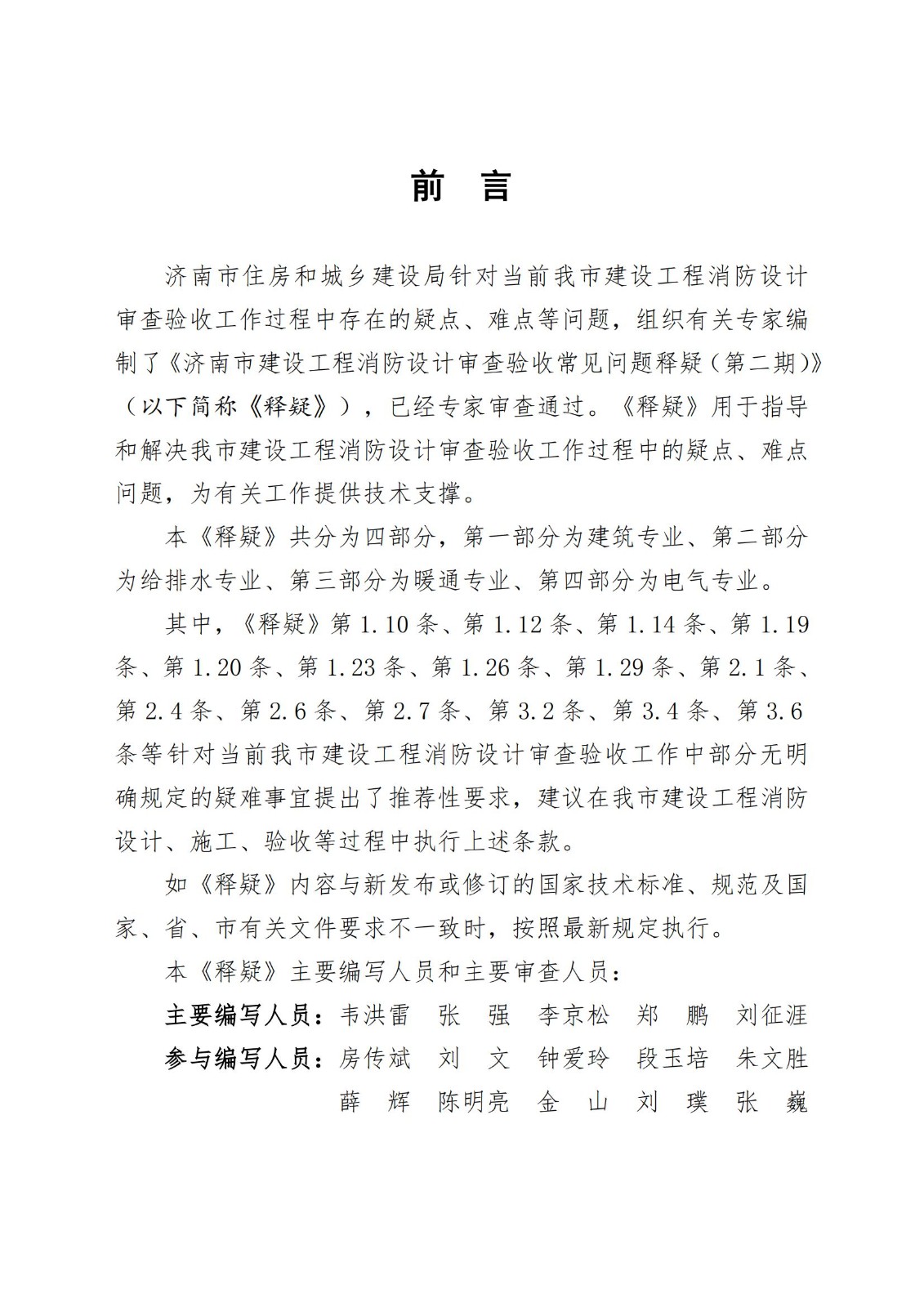 前 言

济南市住房和城乡建设局针对当前我市建设工程消防设计审查验收工作过程中存在的疑点、难点等问题，组织有关专家编制了《济南市建设工程消防设计审查验收常见问题释疑（第二期）》（以下简称《释疑》），已经专家审查通过。《释疑》用于指导和解决我市建设工程消防设计审查验收工作过程中的疑点、难点问题，为有关工作提供技术支撑。

本《释疑》共分为四部分，第一部分为建筑专业、第二部分为给排水专业、第三部分为暖通专业、第四部分为电气专业。

其中，《释疑》第 1.10 条、第 1.12 条、第 1.14 条、第 1.19 条、第 1.20 条、第 1.23 条、第 1.26 条、第 1.29 条、第 2.1 条、第 2.4 条、第 2.6 条、第 2.7 条、第 3.2 条、第 3.4 条、第 3.6 条等针对当前我市建设工程消防设计审查验收工作中部分无明确规定的疑难事宜提出了推荐性要求，建议在我市建设工程消防设计、施工、验收等过程中执行上述条款。

如《释疑》内容与新发布或修订的国家技术标准、规范及国家、省、市有关文件要求不一致时，按照最新规定执行。

本《释疑》主要编写人员和主要审查人员：

主要编写人员：韦洪雷 张 强 李京松 郑 鹏 刘征涯

参与编写人员：房传斌 刘 文 钟爱玲 段玉培 朱文胜 薛 辉 陈明亮 金 山 刘 璞 张 巍